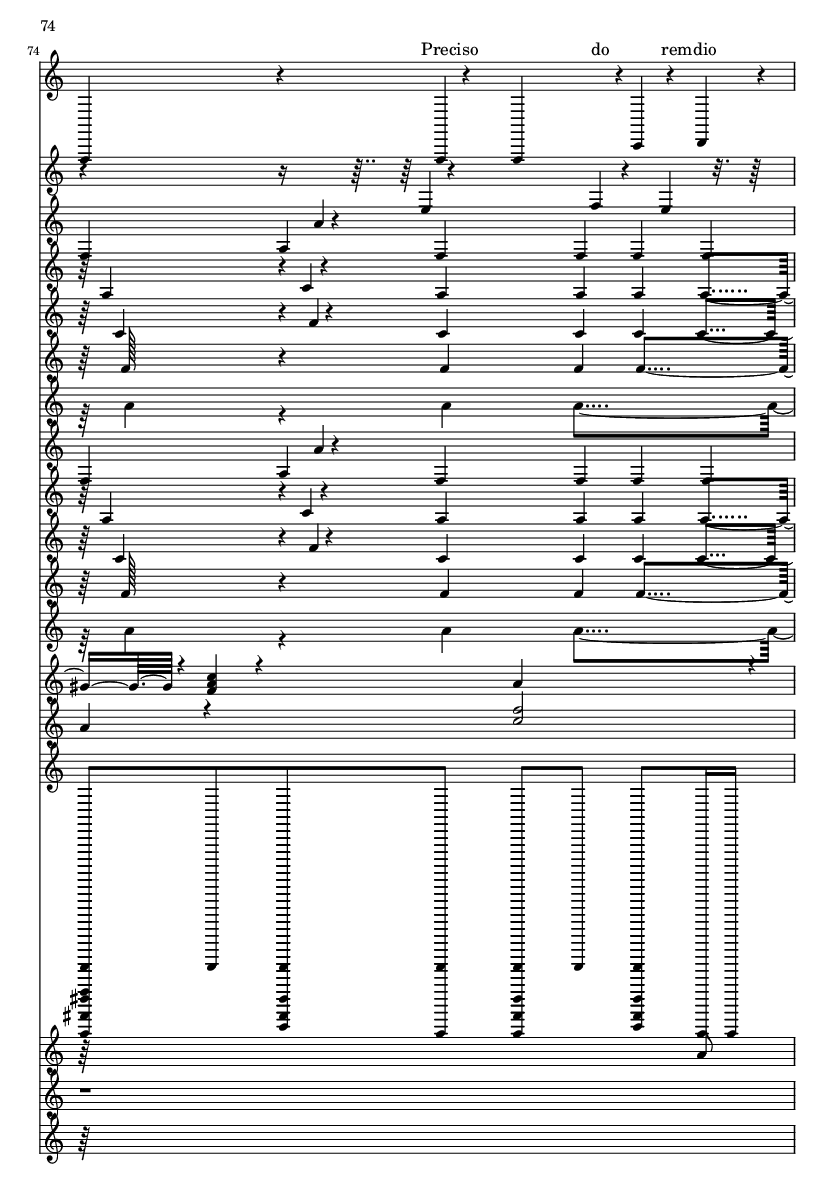 74

74

Preciso do remdio